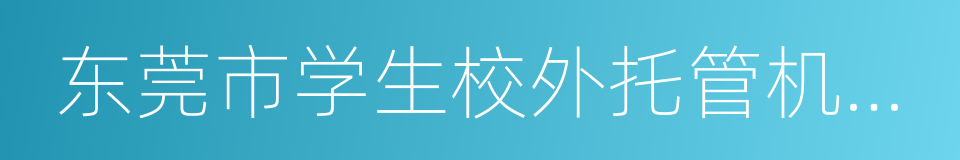 东莞市学生校外托管机...